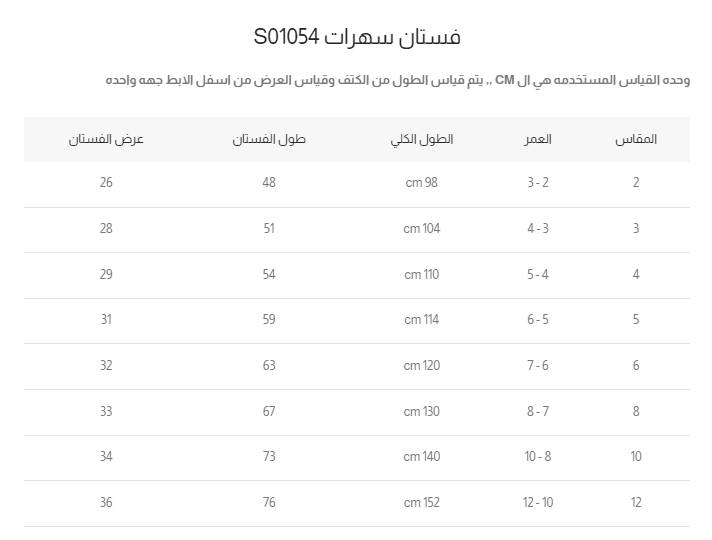 فستان سهرات S01054

وحده القياس المستخدمه هي ال CM ,, يتم قياس الطول من الكتف وقياس العرض من اسفل الابط جهه واحده

| المقاس | العمر | الطول الكلي | طول الفستان | عرض الفستان |
|---|---|---|---|---|
| 2 | 3 - 2 | cm 98 | 48 | 26 |
| 3 | 4 - 3 | cm 104 | 51 | 28 |
| 4 | 5 - 4 | cm 110 | 54 | 29 |
| 5 | 6 - 5 | cm 114 | 59 | 31 |
| 6 | 7 - 6 | cm 120 | 63 | 32 |
| 8 | 8 - 7 | cm 130 | 67 | 33 |
| 10 | 10 - 8 | cm 140 | 73 | 34 |
| 12 | 12 - 10 | cm 152 | 76 | 36 |